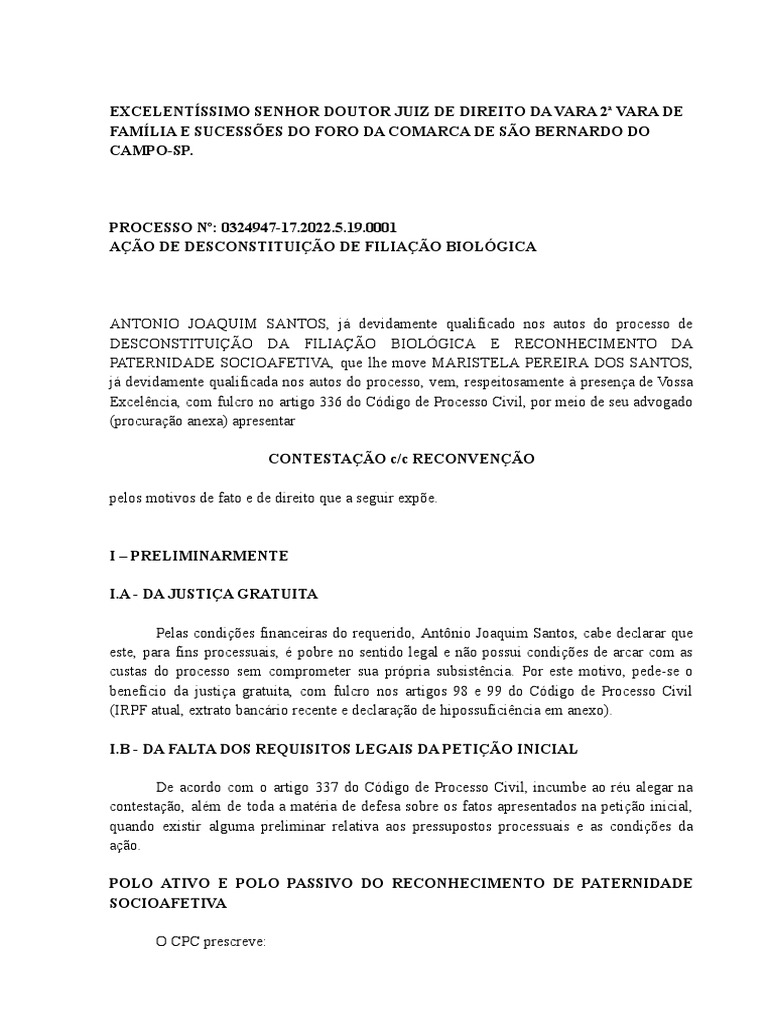 EXCELENTÍSSIMO SENHOR DOUTOR JUIZ DE DIREITO DA VARA 2ª VARA DE FAMÍLIA E SUCESSÕES DO FORO DA COMARCA DE SÃO BERNARDO DO CAMPO-SP.

PROCESSO Nº: 0324947-17.2022.5.19.0001
AÇÃO DE DESCONSTITUIÇÃO DE FILIAÇÃO BIOLÓGICA

ANTONIO JOAQUIM SANTOS, já devidamente qualificado nos autos do processo de DESCONSTITUIÇÃO DA FILIAÇÃO BIOLÓGICA E RECONHECIMENTO DA PATERNIDADE SOCIOAFETIVA, que lhe move MARISTELA PEREIRA DOS SANTOS, já devidamente qualificada nos autos do processo, vem, respeitosamente à presença de Vossa Excelência, com fulcro no artigo 336 do Código de Processo Civil, por meio de seu advogado (procuração anexa) apresentar

CONTESTAÇÃO c/c RECONVENÇÃO

pelos motivos de fato e de direito que a seguir expõe.

I – PRELIMINARMENTE

I.A - DA JUSTIÇA GRATUITA

Pelas condições financeiras do requerido, Antônio Joaquim Santos, cabe declarar que este, para fins processuais, é pobre no sentido legal e não possui condições de arcar com as custas do processo sem comprometer sua própria subsistência. Por este motivo, pede-se o benefício da justiça gratuita, com fulcro nos artigos 98 e 99 do Código de Processo Civil (IRPF atual, extrato bancário recente e declaração de hipossuficiência em anexo).

I.B - DA FALTA DOS REQUISITOS LEGAIS DA PETIÇÃO INICIAL

De acordo com o artigo 337 do Código de Processo Civil, incumbe ao réu alegar na contestação, além de toda a matéria de defesa sobre os fatos apresentados na petição inicial, quando existir alguma preliminar relativa aos pressupostos processuais e as condições da ação.

POLO ATIVO E POLO PASSIVO DO RECONHECIMENTO DE PATERNIDADE SOCIOAFETIVA

O CPC prescreve: